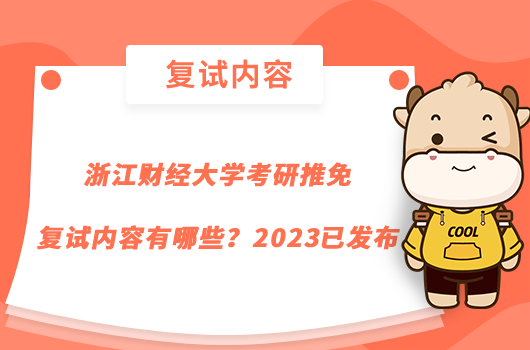 复试内容

浙江财经大学考研推免

复试内容有哪些？2023已发布

COOL